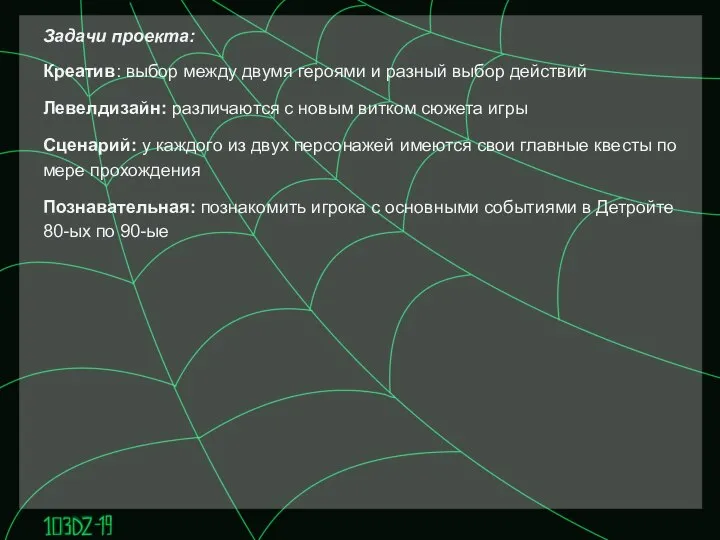 Задачи проекта:

Креатив: выбор между двумя героями и разный выбор действий

Левелдизайн: различаются с новым витком сюжета игры

Сценарий: у каждого из двух персонажей имеются свои главные квесты по мере прохождения

Познавательная: познакомить игрока с основными событиями в Детройте 80-ых по 90-ые

103DZ-19